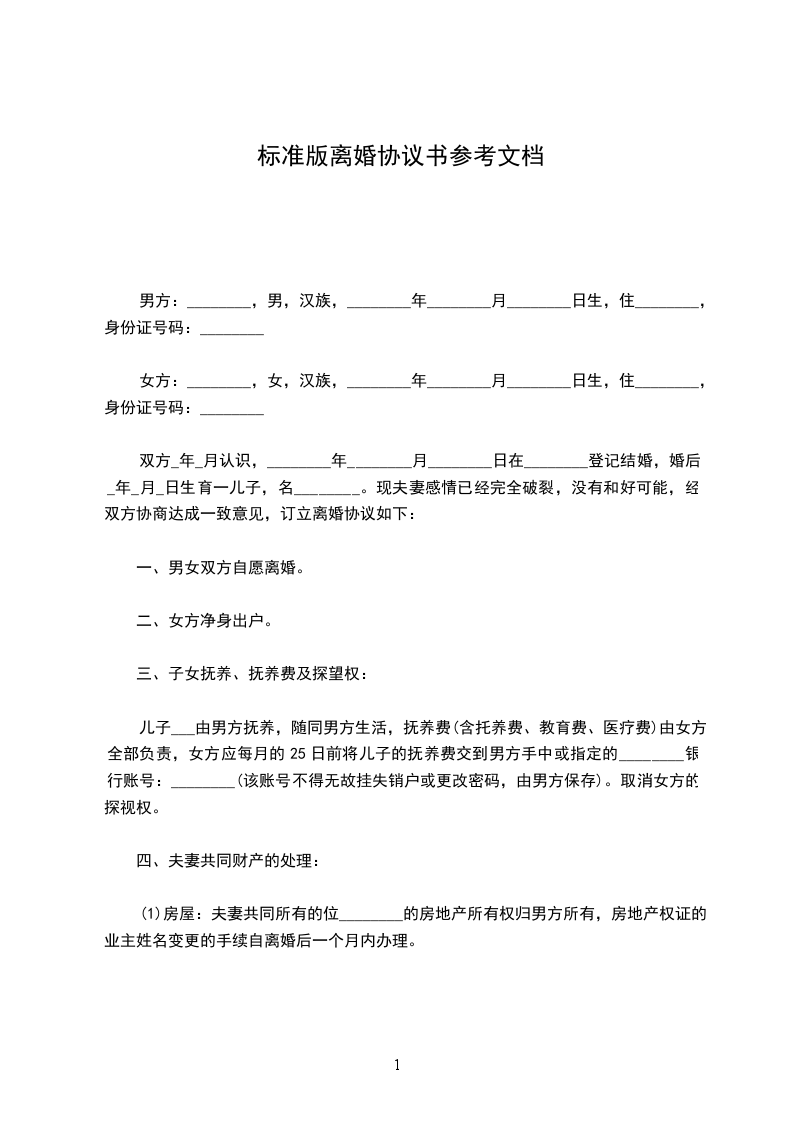 标准版离婚协议书参考文档

男方：________，男，汉族，________年________月________日生，住________，身份证号码：________

女方：________，女，汉族，________年________月________日生，住________，身份证号码：________

双方_年_月认识，________年________月________日在________登记结婚，婚后_年_月_日生育一儿子，名________。现夫妻感情已经完全破裂，没有和好可能，经双方协商达成一致意见，订立离婚协议如下：

一、男女双方自愿离婚。

二、女方净身出户。

三、子女抚养、抚养费及探望权：

儿子___由男方抚养，随同男方生活，抚养费(含托养费、教育费、医疗费)由女方全部负责，女方应每月的 25 日前将儿子的抚养费交到男方手中或指定的________银行账号：________(该账号不得无故挂失销户或更改密码，由男方保存)。取消女方的探视权。

四、夫妻共同财产的处理：

(1)房屋：夫妻共同所有的位________的房地产所有权归男方所有，房地产权证的业主姓名变更的手续自离婚后一个月内办理。

1